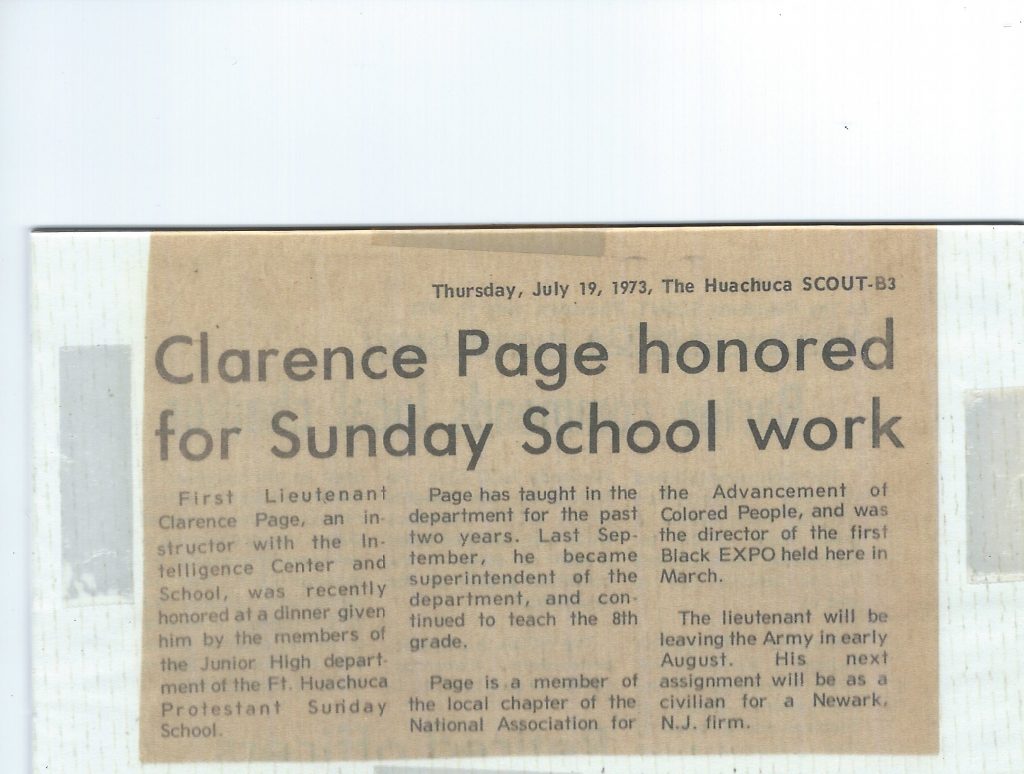 Thursday, July 19, 1973, The Huachuca SCOUT-B3

Clarence Page honored for Sunday School work

First Lieutenant Clarence Page, an instructor with the Intelligence Center and School, was recently honored at a dinner given him by the members of the Junior High department of the Ft. Huachuca Protestant Sunday School.

Page has taught in the department for the past two years. Last September, he became superintendent of the department, and continued to teach the 8th grade.

Page is a member of the local chapter of the National Association for the Advancement of Colored People, and was the director of the first Black EXPO held here in March.

The lieutenant will be leaving the Army in early August. His next assignment will be as a civilian for a Newark, N.J. firm.